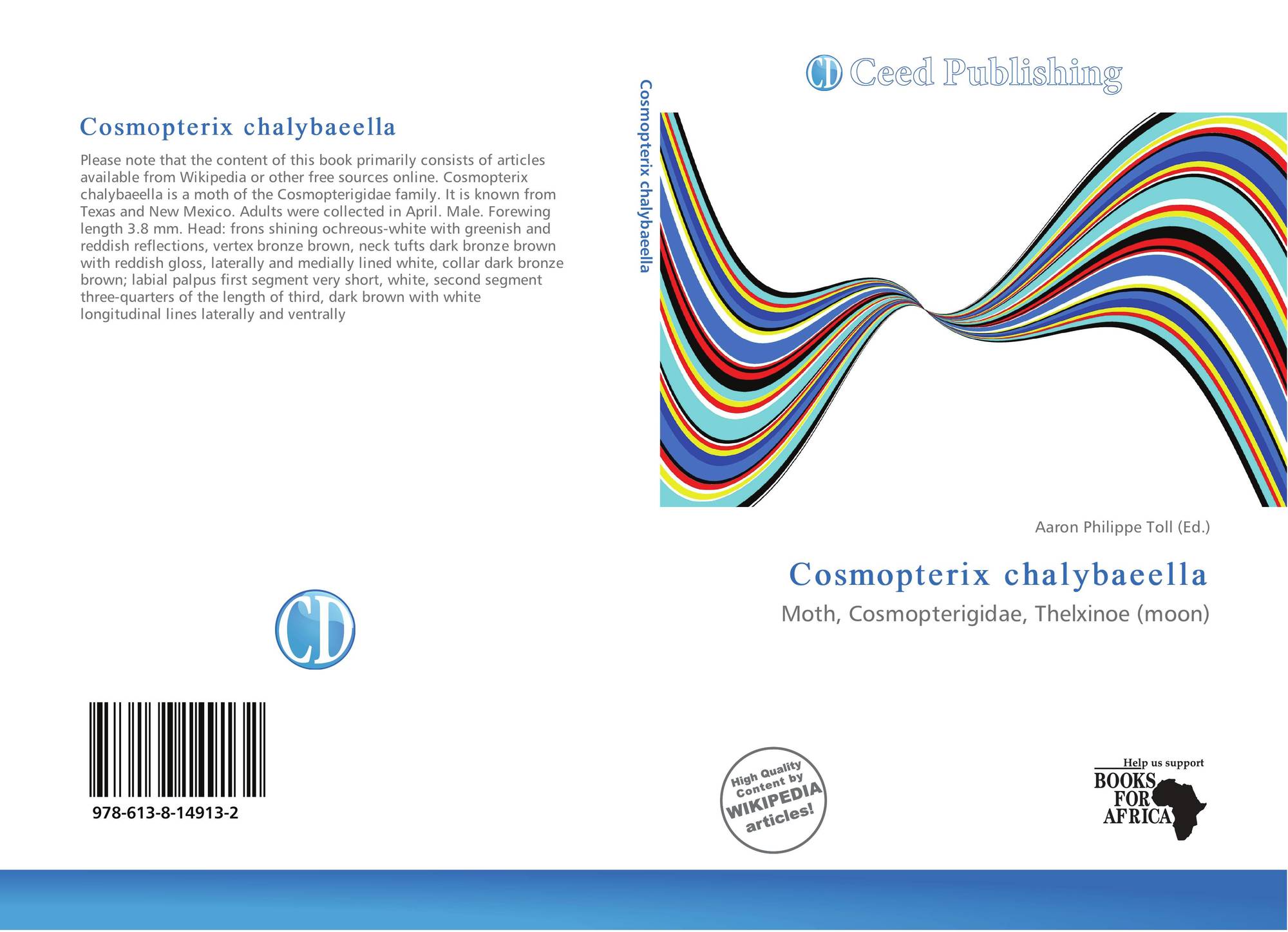 Cosmopterix chalybaeella

Please note that the content of this book primarily consists of articles available from Wikipedia or other free sources online. Cosmopterix chalybaeella is a moth of the Cosmopterigidae family. It is known from Texas and New Mexico. Adults were collected in April. Male. Forewing length 3.8 mm. Head: frons shining ochreous-white with greenish and reddish reflections, vertex bronze brown, neck tufts dark bronze brown with reddish gloss, laterally and medially lined white, collar dark bronze brown; labial palpus first segment very short, white, second segment three-quarters of the length of third, dark brown with white longitudinal lines laterally and ventrally

CD

978-613-8-14913-2

Cosmopterix chalybaeella

CD Ceed Publishing

Aaron Philippe Toll (Ed.)

Cosmopterix chalybaeella

Moth, Cosmopterigidae, Thelxinoe (moon)

High Quality Content by WIKIPEDIA articles!

Help us support
BOOKS FOR AFRICA